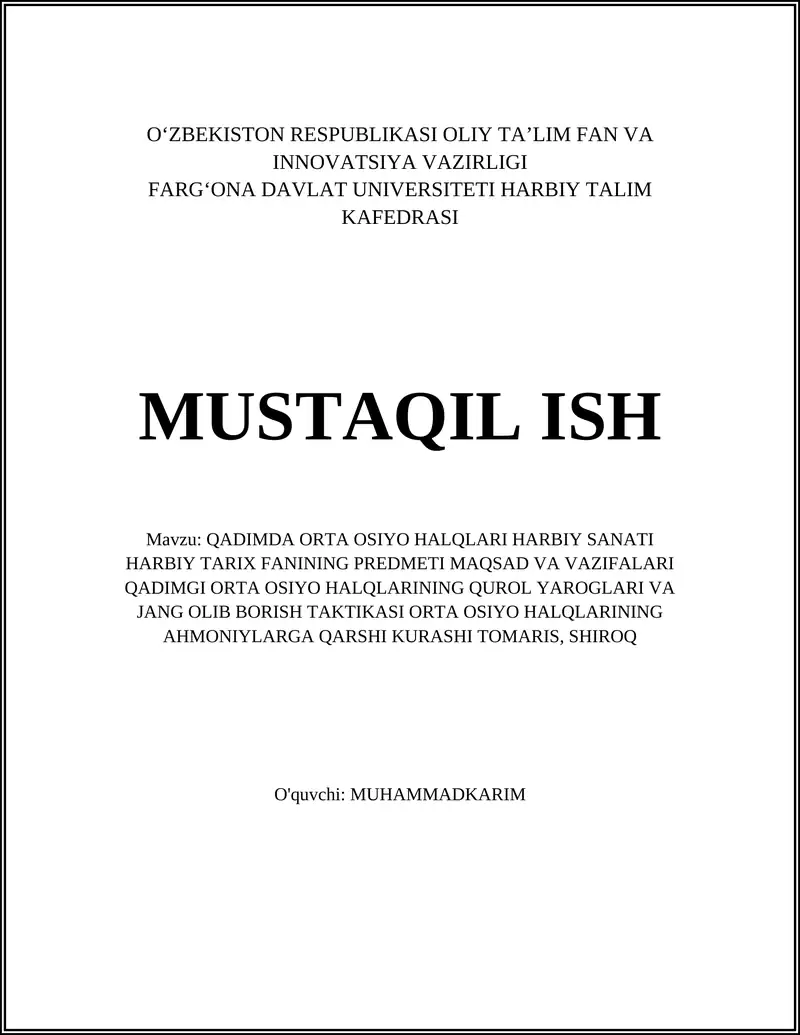 O‘ZBEKISTON RESPUBLIKASI OLIY TA’LIM FAN VA INNOVATSIYA VAZIRLIGI
FARG‘ONA DAVLAT UNIVERSITETI HARBIY TALIM KAFEDRASI

MUSTAQIL ISH

Mavzu: QADIMDA ORTA OSIYO HALQLARI HARBIY SANATI HARBIY TARIX FANINING PREDMETI MAQSAD VA VAZIFALARI QADIMGI ORTA OSIYO HALQLARINING QUROL YAROGLARI VA JANG OLIB BORISH TAKTIKASI ORTA OSIYO HALQLARINING AHMONIYLARGA QARSHI KURASHI TOMARIS, SHIROQ

O'quvchi: MUHAMMADKARIM